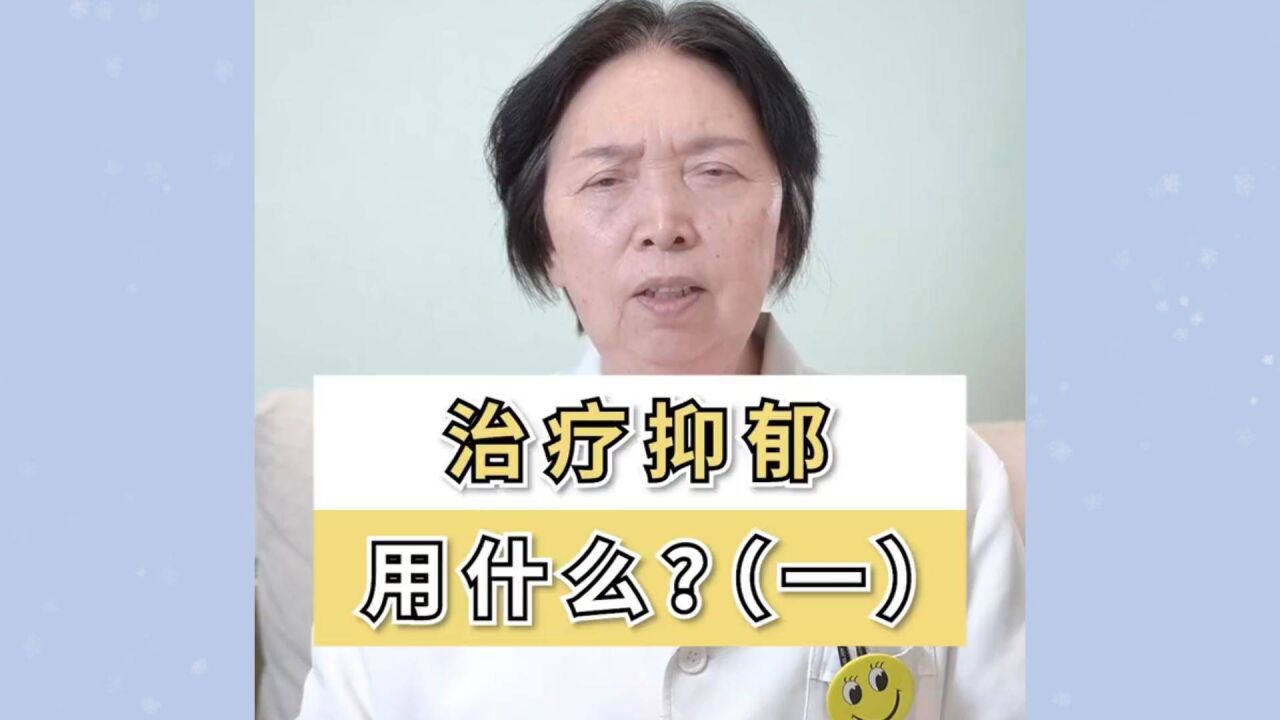 治疗抑郁

用什么？（一）